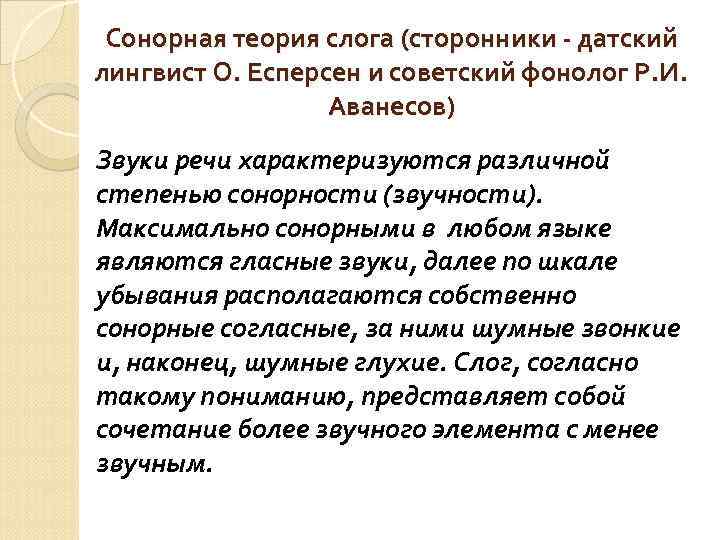 Сонорная теория слога (сторонники - датский лингвист О. Есперсен и советский фонолог Р.И. Аванесов)

Звуки речи характеризуются различной степенью сонорности (звучности). Максимально сонорными в любом языке являются гласные звуки, далее по шкале убывания располагаются собственно сонорные согласные, за ними шумные звонкие и, наконец, шумные глухие. Слог, согласно такому пониманию, представляет собой сочетание более звучного элемента с менее звучным.